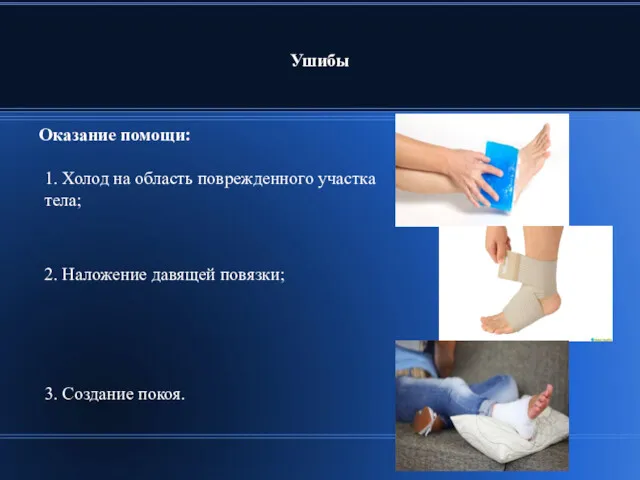 Ушибы

Оказание помощи:

1. Холод на область поврежденного участка тела;

2. Наложение давящей повязки;

3. Создание покоя.